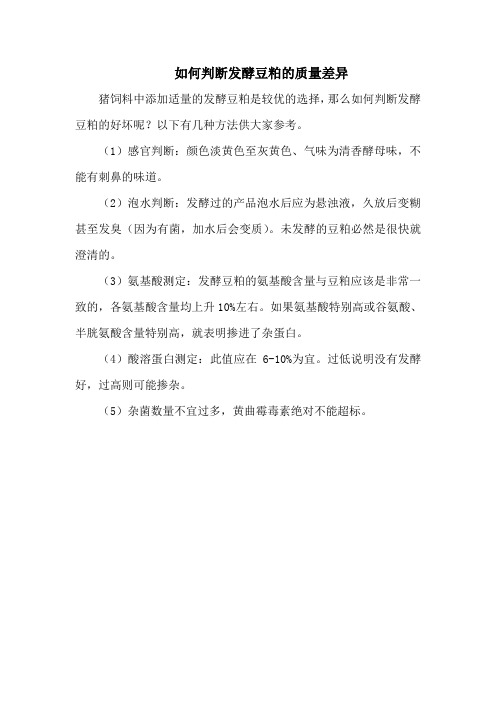 如何判断发酵豆粕的质量差异

猪饲料中添加适量的发酵豆粕是较优的选择，那么如何判断发酵豆粕的好坏呢？以下有几种方法供大家参考。

（1）感官判断：颜色淡黄色至灰黄色、气味为清香酵母味，不能有刺鼻的味道。

（2）泡水判断：发酵过的产品泡水后应为悬浊液，久放后变糊甚至发臭（因为有菌，加水后会变质）。未发酵的豆粕必然是很快就澄清的。

（3）氨基酸测定：发酵豆粕的氨基酸含量与豆粕应该是非常一致的，各氨基酸含量均上升 10%左右。如果氨基酸特别高或谷氨酸、半胱氨酸含量特别高，就表明掺进了杂蛋白。

（4）酸溶蛋白测定：此值应在 6-10%为宜。过低说明没有发酵好，过高则可能掺杂。

（5）杂菌数量不宜过多，黄曲霉毒素绝对不能超标。